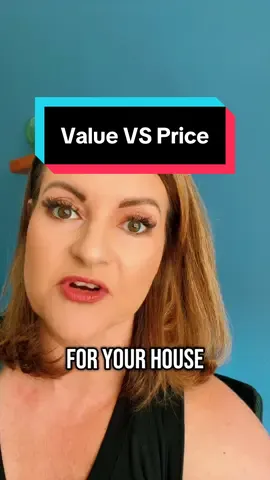 Value VS Price

FOR YOUR HOUSE